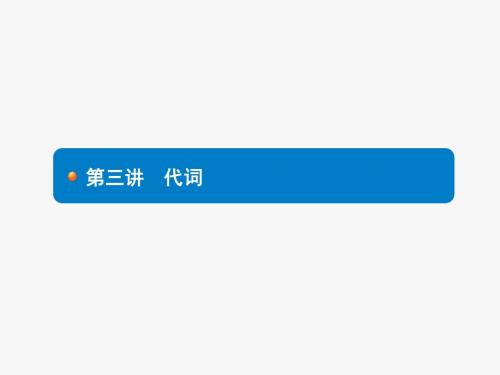 第三讲　代词